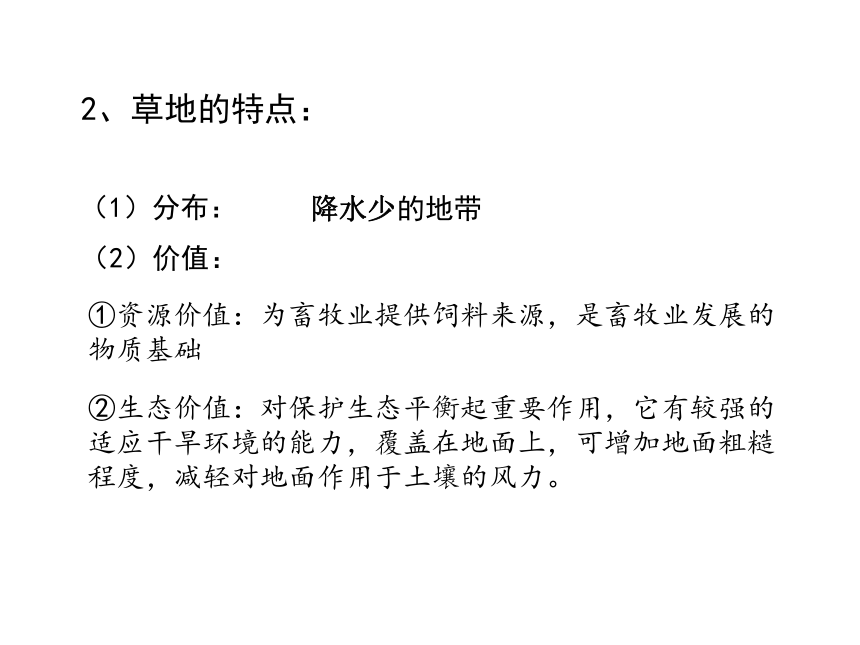 2、草地的特点：

（1）分布：　　降水少的地带

（2）价值：

①资源价值：为畜牧业提供饲料来源，是畜牧业发展的物质基础

②生态价值：对保护生态平衡起重要作用，它有较强的适应干旱环境的能力，覆盖在地面上，可增加地面粗糙程度，减轻对地面作用于土壤的风力。